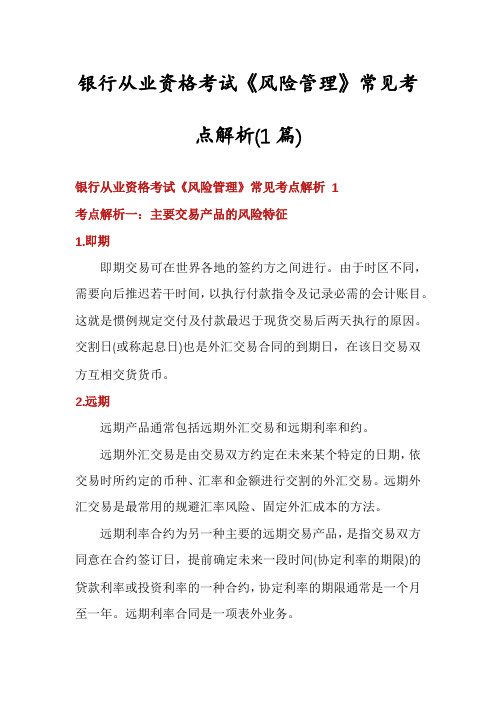 银行从业资格考试《风险管理》常见考点解析(1 篇)

银行从业资格考试《风险管理》常见考点解析 1

考点解析一：主要交易产品的风险特征

1.即期

即期交易可在世界各地的签约方之间进行。由于时区不同，需要向后推迟若干时间，以执行付款指令及记录必需的会计账目。这就是惯例规定交付及付款最迟于现货交易后两天执行的原因。交割日(或称起息日)也是外汇交易合同的到期日，在该日交易双方互相交货货币。

2.远期

远期产品通常包括远期外汇交易和远期利率和约。

远期外汇交易是由交易双方约定在未来某个特定的日期，依交易时所约定的币种、汇率和金额进行交割的外汇交易。远期外汇交易是最常用的规避汇率风险、固定外汇成本的方法。

远期利率合约为另一种主要的远期交易产品，是指交易双方同意在合约签订日，提前确定未来一段时间(协定利率的期限)的贷款利率或投资利率的一种合约，协定利率的期限通常是一个月至一年。远期利率合同是一项表外业务。